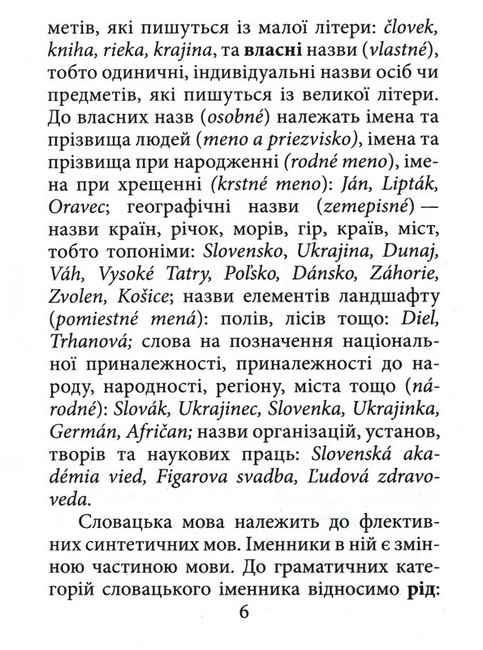 метів, які пишуться із малої літери: človek, kniha, rieka, krajina, та власні назви (vlastné), тобто одиничні, індивідуальні назви осіб чи предметів, які пишуться із великої літери. До власних назв (osobné) належать імена та прізвища людей (meno a priezvisko), імена та прізвища при народженні (rodné meno), імена при хрещенні (krstné meno): Ján, Lipták, Oravec; географічні назви (zemepisné) — назви країн, річок, морів, гір, країв, міст, тобто топоніми: Slovensko, Ukrajina, Dunaj, Váh, Vysoké Tatry, Poľsko, Dánsko, Záhorie, Zvolen, Košice; назви елементів ландшафту (pomiestné mená): полів, лісів тощо: Diel, Trhanová; слова на позначення національної приналежності, приналежності до народу, народності, регіону, міста тощо (národné): Slovák, Ukrajinec, Slovenka, Ukrajinka, Germán, Afričan; назви організацій, установ, творів та наукових праць: Slovenská akadémia vied, Figarova svadba, Ľudová zdravoveda.

Словацька мова належить до флективних синтетичних мов. Іменники в ній є змінною частиною мови. До граматичних категорій словацького іменника відносимо рід:

6